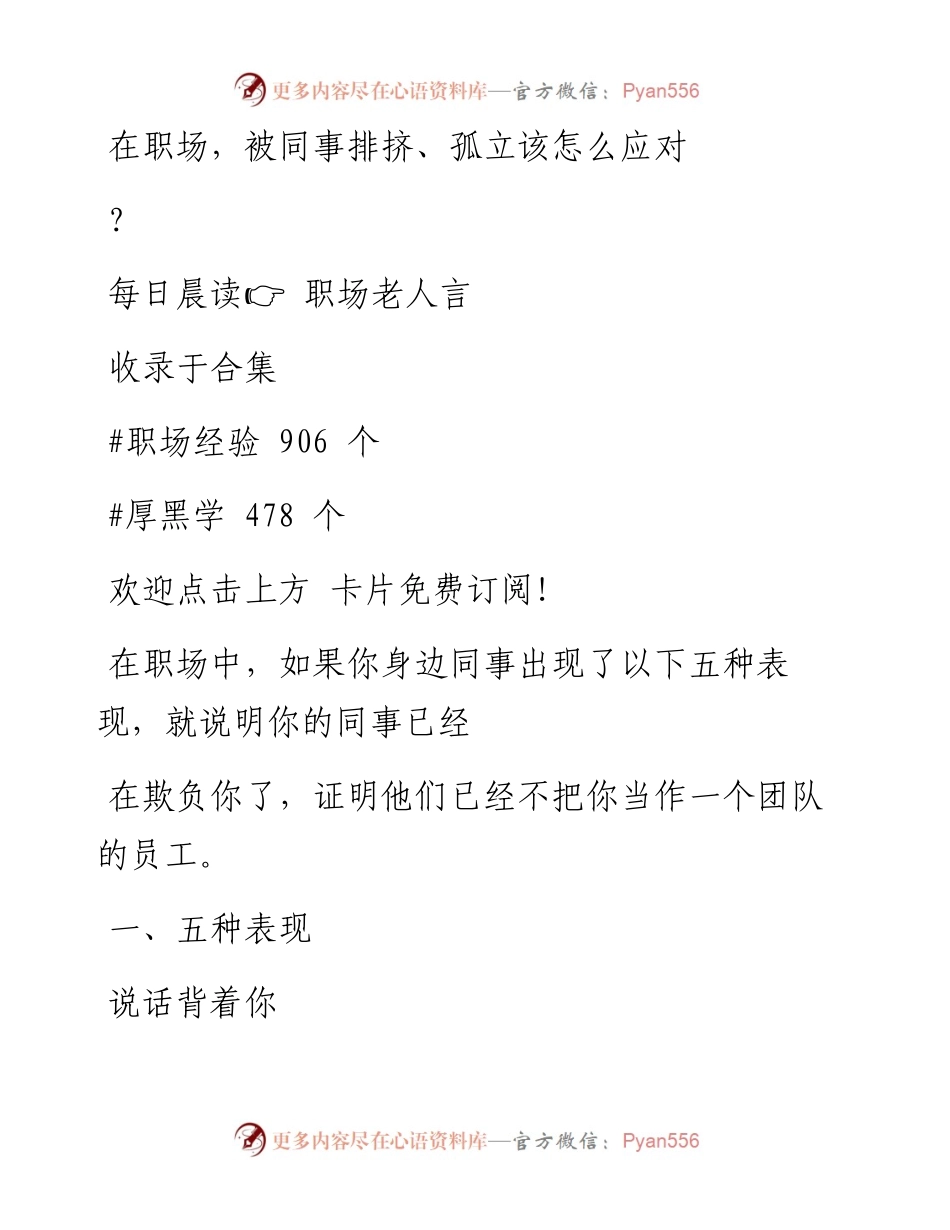 更多内容尽在心语资料库—官方微信：Pyan556

在职场，被同事排挤、孤立该怎么应对

？

每日晨读☞ 职场老人言

收录于合集

#职场经验 906 个

#厚黑学 478 个

欢迎点击上方 卡片免费订阅!

在职场中，如果你身边同事出现了以下五种表现，就说明你的同事已经

在欺负你了，证明他们已经不把你当作一个团队的员工。

一、五种表现

说话背着你

更多内容尽在心语资料库—官方微信：Pyan556